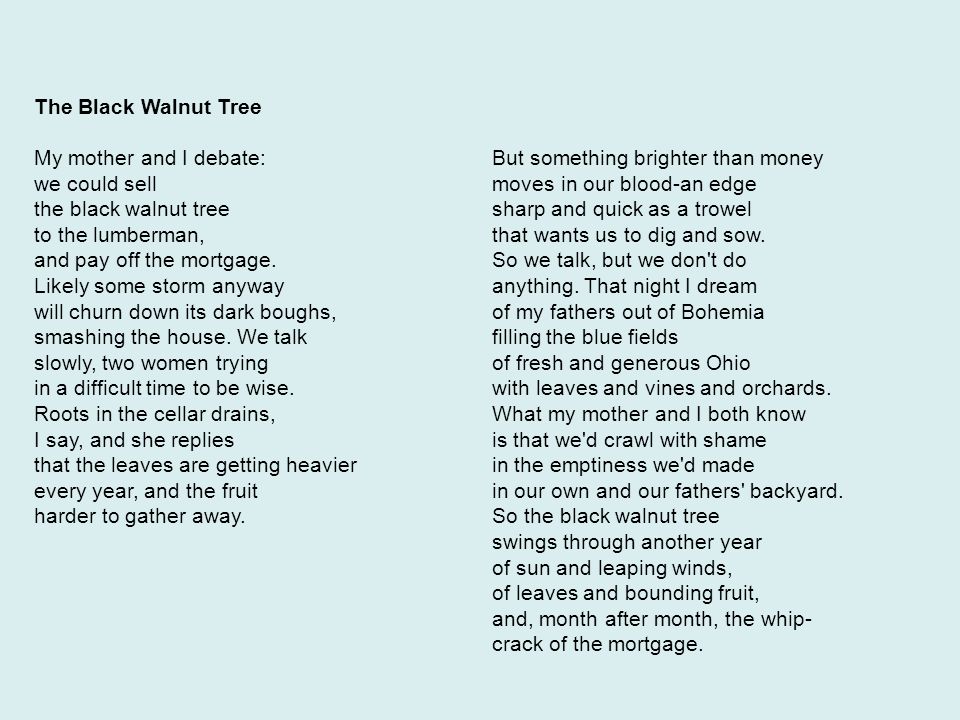 The Black Walnut Tree

My mother and I debate:
we could sell
the black walnut tree
to the lumberman,
and pay off the mortgage.
Likely some storm anyway
will churn down its dark boughs,
smashing the house. We talk
slowly, two women trying
in a difficult time to be wise.
Roots in the cellar drains,
I say, and she replies
that the leaves are getting heavier
every year, and the fruit
harder to gather away.

But something brighter than money
moves in our blood-an edge
sharp and quick as a trowel
that wants us to dig and sow.
So we talk, but we don't do
anything. That night I dream
of my fathers out of Bohemia
filling the blue fields
of fresh and generous Ohio
with leaves and vines and orchards.
What my mother and I both know
is that we'd crawl with shame
in the emptiness we'd made
in our own and our fathers' backyard.
So the black walnut tree
swings through another year
of sun and leaping winds,
of leaves and bounding fruit,
and, month after month, the whip-
crack of the mortgage.